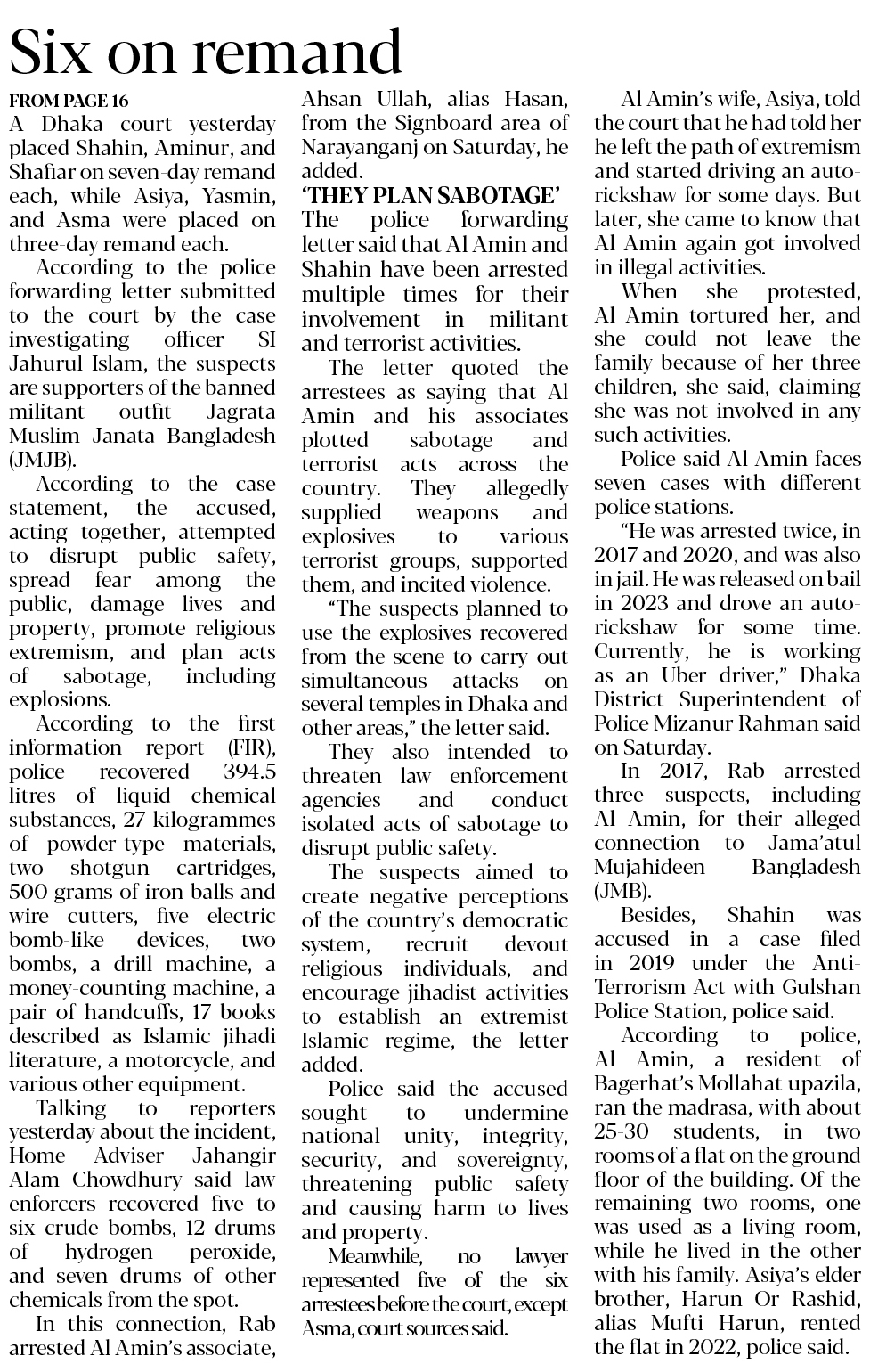 Six on remand

FROM PAGE 16

A Dhaka court yesterday placed Shahin, Aminur, and Shafiar on seven-day remand each, while Asiya, Yasmin, and Asma were placed on three-day remand each.

According to the police forwarding letter submitted to the court by the case investigating officer SI Jahurul Islam, the suspects are supporters of the banned militant outfit Jagrata Muslim Janata Bangladesh (JMJB).

According to the case statement, the accused, acting together, attempted to disrupt public safety, spread fear among the public, damage lives and property, promote religious extremism, and plan acts of sabotage, including explosions.

According to the first information report (FIR), police recovered 394.5 litres of liquid chemical substances, 27 kilogrammes of powder-type materials, two shotgun cartridges, 500 grams of iron balls and wire cutters, five electric bomb-like devices, two bombs, a drill machine, a money-counting machine, a pair of handcuffs, 17 books described as Islamic jihadi literature, a motorcycle, and various other equipment.

Talking to reporters yesterday about the incident, Home Adviser Jahangir Alam Chowdhury said law enforcers recovered five to six crude bombs, 12 drums of hydrogen peroxide, and seven drums of other chemicals from the spot.

In this connection, Rab arrested Al Amin's associate, Ahsan Ullah, alias Hasan, from the Signboard area of Narayanganj on Saturday, he added.

'THEY PLAN SABOTAGE'

The police forwarding letter said that Al Amin and Shahin have been arrested multiple times for their involvement in militant and terrorist activities.

The letter quoted the arrestees as saying that Al Amin and his associates plotted sabotage and terrorist acts across the country. They allegedly supplied weapons and explosives to various terrorist groups, supported them, and incited violence.

"The suspects planned to use the explosives recovered from the scene to carry out simultaneous attacks on several temples in Dhaka and other areas," the letter said.

They also intended to threaten law enforcement agencies and conduct isolated acts of sabotage to disrupt public safety.

The suspects aimed to create negative perceptions of the country's democratic system, recruit devout religious individuals, and encourage jihadist activities to establish an extremist Islamic regime, the letter added.

Police said the accused sought to undermine national unity, integrity, security, and sovereignty, threatening public safety and causing harm to lives and property.

Meanwhile, no lawyer represented five of the six arrestees before the court, except Asma, court sources said.

Al Amin's wife, Asiya, told the court that he had told her he left the path of extremism and started driving an auto-rickshaw for some days. But later, she came to know that Al Amin again got involved in illegal activities.

When she protested, Al Amin tortured her, and she could not leave the family because of her three children, she said, claiming she was not involved in any such activities.

Police said Al Amin faces seven cases with different police stations.

"He was arrested twice, in 2017 and 2020, and was also in jail. He was released on bail in 2023 and drove an auto-rickshaw for some time. Currently, he is working as an Uber driver," Dhaka District Superintendent of Police Mizanur Rahman said on Saturday.

In 2017, Rab arrested three suspects, including Al Amin, for their alleged connection to Jama'atul Mujahideen Bangladesh (JMB).

Besides, Shahin was accused in a case filed in 2019 under the Anti-Terrorism Act with Gulshan Police Station, police said.

According to police, Al Amin, a resident of Bagerhat's Mollahat upazila, ran the madrasa, with about 25-30 students, in two rooms of a flat on the ground floor of the building. Of the remaining two rooms, one was used as a living room, while he lived in the other with his family. Asiya's elder brother, Harun Or Rashid, alias Mufti Harun, rented the flat in 2022, police said.